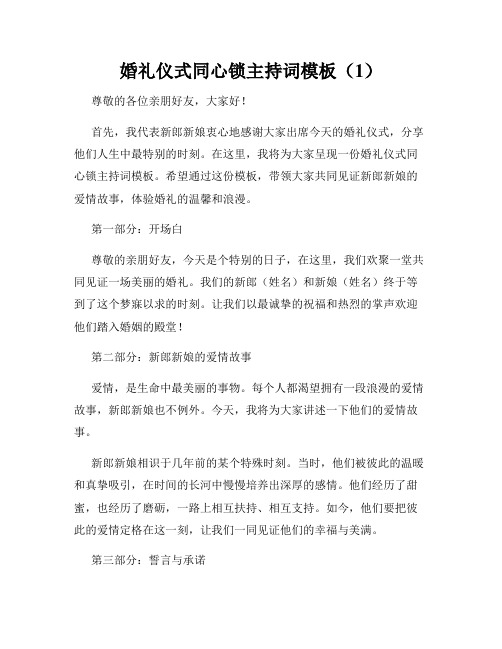 婚礼仪式同心锁主持词模板（1）

尊敬的各位亲朋好友，大家好！

首先，我代表新郎新娘衷心地感谢大家出席今天的婚礼仪式，分享他们人生中最特别的时刻。在这里，我将为大家呈现一份婚礼仪式同心锁主持词模板。希望通过这份模板，带领大家共同见证新郎新娘的爱情故事，体验婚礼的温馨和浪漫。

第一部分：开场白

尊敬的亲朋好友，今天是个特别的日子，在这里，我们欢聚一堂共同见证一场美丽的婚礼。我们的新郎（姓名）和新娘（姓名）终于等到了这个梦寐以求的时刻。让我们以最诚挚的祝福和热烈的掌声欢迎他们踏入婚姻的殿堂！

第二部分：新郎新娘的爱情故事

爱情，是生命中最美丽的事物。每个人都渴望拥有一段浪漫的爱情故事，新郎新娘也不例外。今天，我将为大家讲述一下他们的爱情故事。

新郎新娘相识于几年前的某个特殊时刻。当时，他们被彼此的温暖和真挚吸引，在时间的长河中慢慢培养出深厚的感情。他们经历了甜蜜，也经历了磨砺，一路上相互扶持、相互支持。如今，他们要把彼此的爱情定格在这一刻，让我们一同见证他们的幸福与美满。

第三部分：誓言与承诺